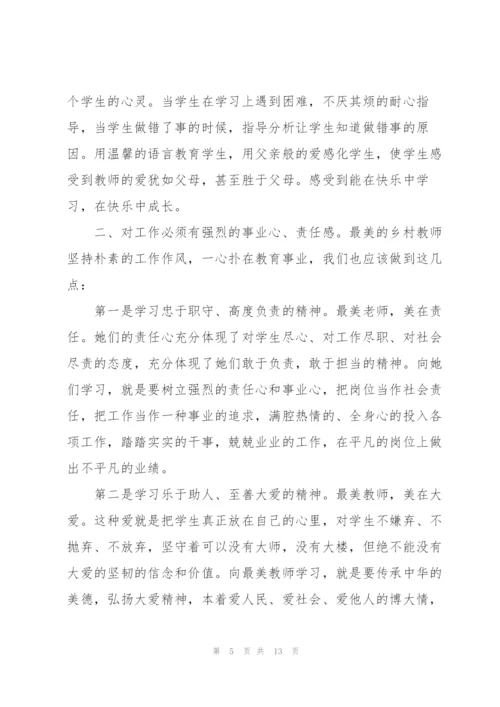 个学生的心灵。当学生在学习上遇到困难，不厌其烦的耐心指导，当学生做错了事的时候，指导分析让学生知道做错事的原因。用温馨的语言教育学生，用父亲般的爱感化学生，使学生感受到教师的爱犹如父母，甚至胜于父母。感受到能在快乐中学习，在快乐中成长。

二、对工作必须有强烈的事业心、责任感。最美的乡村教师坚持朴素的工作作风，一心扑在教育事业，我们也应该做到这几点：

第一是学习忠于职守、高度负责的精神。最美老师，美在责任。她们的责任心充分体现了对学生尽心、对工作尽职、对社会尽责的态度，充分体现了她们敢于负责，敢于担当的精神。向她们学习，就是要树立强烈的责任心和事业心，把岗位当作社会责任，把工作当作一种事业的追求，满腔热情的、全身心的投入各项工作，踏踏实实的干事，兢兢业业的工作，在平凡的岗位上做出不平凡的业绩。

第二是学习乐于助人、至善大爱的精神。最美教师，美在大爱。这种爱就是把学生真正放在自己的心里，对学生不嫌弃、不抛弃、不放弃，坚守着可以没有大师，没有大楼，但绝不能没有大爱的坚韧的信念和价值。向最美教师学习，就是要传承中华的美德，弘扬大爱精神，本着爱人民、爱社会、爱他人的博大情，

第 5 页 共 13 页